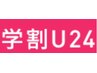 学割U24